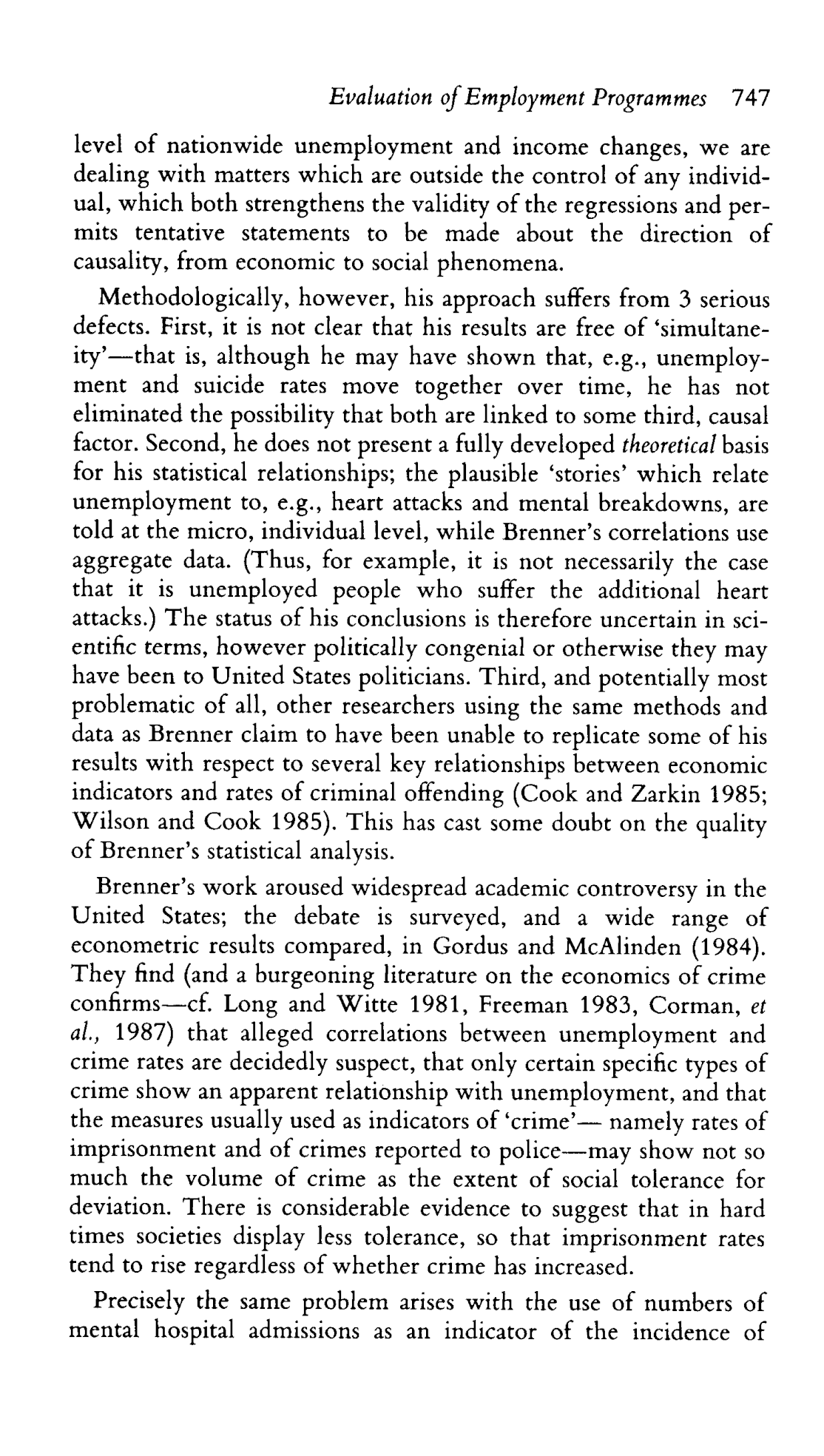 Evaluation of Employment Programmes 747

level of nationwide unemployment and income changes, we are dealing with matters which are outside the control of any individual, which both strengthens the validity of the regressions and permits tentative statements to be made about the direction of causality, from economic to social phenomena.

Methodologically, however, his approach suffers from 3 serious defects. First, it is not clear that his results are free of 'simultaneity'—that is, although he may have shown that, e.g., unemployment and suicide rates move together over time, he has not eliminated the possibility that both are linked to some third, causal factor. Second, he does not present a fully developed theoretical basis for his statistical relationships; the plausible 'stories' which relate unemployment to, e.g., heart attacks and mental breakdowns, are told at the micro, individual level, while Brenner's correlations use aggregate data. (Thus, for example, it is not necessarily the case that it is unemployed people who suffer the additional heart attacks.) The status of his conclusions is therefore uncertain in scientific terms, however politically congenial or otherwise they may have been to United States politicians. Third, and potentially most problematic of all, other researchers using the same methods and data as Brenner claim to have been unable to replicate some of his results with respect to several key relationships between economic indicators and rates of criminal offending (Cook and Zarkin 1985; Wilson and Cook 1985). This has cast some doubt on the quality of Brenner's statistical analysis.

Brenner's work aroused widespread academic controversy in the United States; the debate is surveyed, and a wide range of econometric results compared, in Gordus and McAlinden (1984). They find (and a burgeoning literature on the economics of crime confirms—cf. Long and Witte 1981, Freeman 1983, Corman, et al., 1987) that alleged correlations between unemployment and crime rates are decidedly suspect, that only certain specific types of crime show an apparent relationship with unemployment, and that the measures usually used as indicators of 'crime'— namely rates of imprisonment and of crimes reported to police—may show not so much the volume of crime as the extent of social tolerance for deviation. There is considerable evidence to suggest that in hard times societies display less tolerance, so that imprisonment rates tend to rise regardless of whether crime has increased.

Precisely the same problem arises with the use of numbers of mental hospital admissions as an indicator of the incidence of